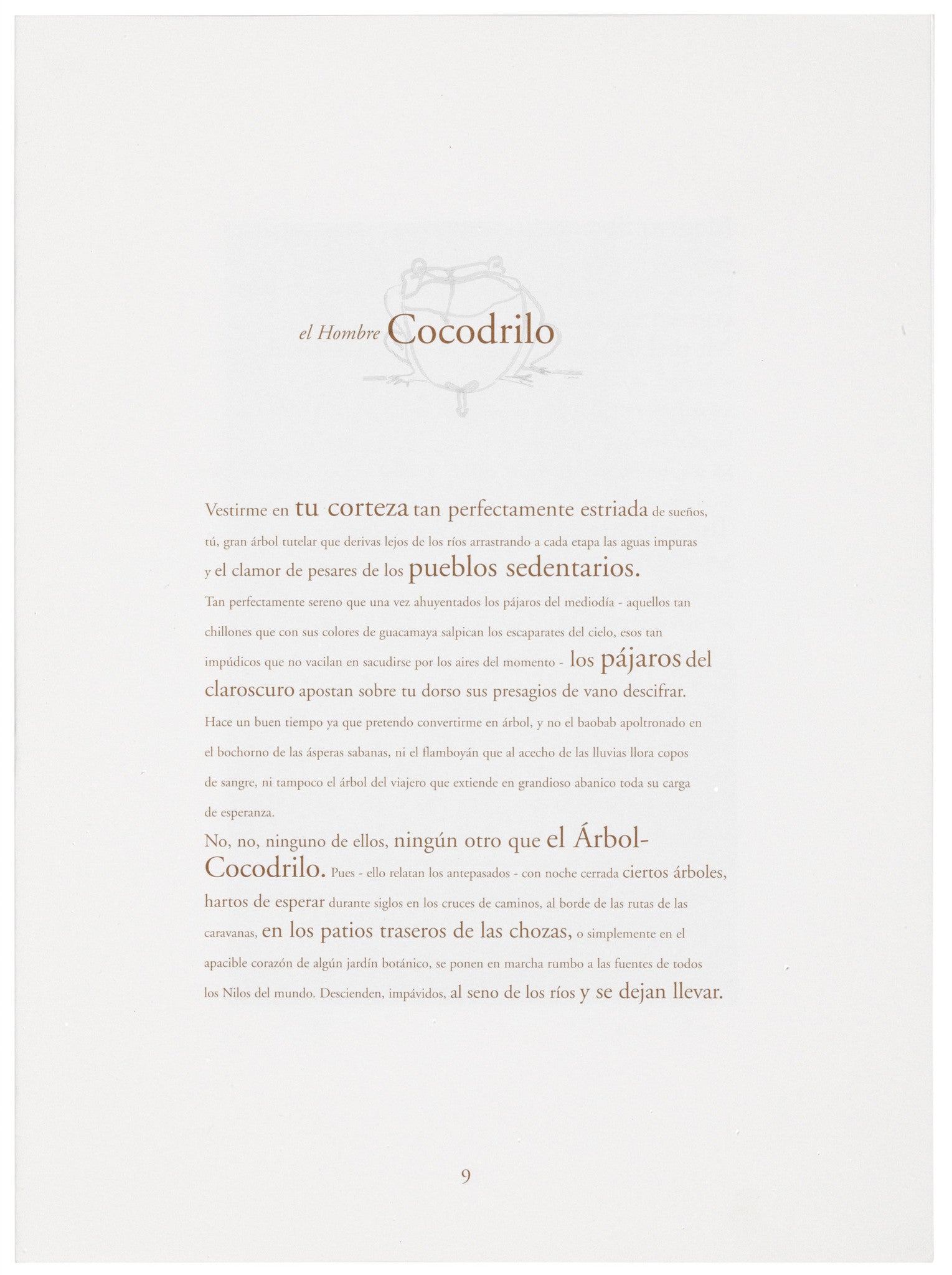 el Hombre Cocodrilo

Vestirme en tu corteza tan perfectamente estriada de sueños, tú, gran árbol tutelar que derivas lejos de los ríos arrastrando a cada etapa las aguas impuras y el clamor de pesares de los pueblos sedentarios.

Tan perfectamente sereno que una vez ahuyentados los pájaros del mediodía - aquellos tan chillones que con sus colores de guacamaya salpican los escaparates del cielo, esos tan impúdicos que no vacilan en sacudirse por los aires del momento - los pájaros del claroscuro apostan sobre tu dorso sus presagios de vano descifrar.

Hace un buen tiempo ya que pretendo convertirme en árbol, y no el baobab apoltronado en el bochorno de las ásperas sabanas, ni el flamboyán que al acecho de las lluvias llora copos de sangre, ni tampoco el árbol del viajero que extiende en grandioso abanico toda su carga de esperanza.

No, no, ninguno de ellos, ningún otro que el Árbol-Cocodrilo. Pues - ello relatan los antepasados - con noche cerrada ciertos árboles, hartos de esperar durante siglos en los cruces de caminos, al borde de las rutas de las caravanas, en los patios traseros de las chozas, o simplemente en el apacible corazón de algún jardín botánico, se ponen en marcha rumbo a las fuentes de todos los Nilos del mundo. Descienden, impávidos, al seno de los ríos y se dejan llevar.

9